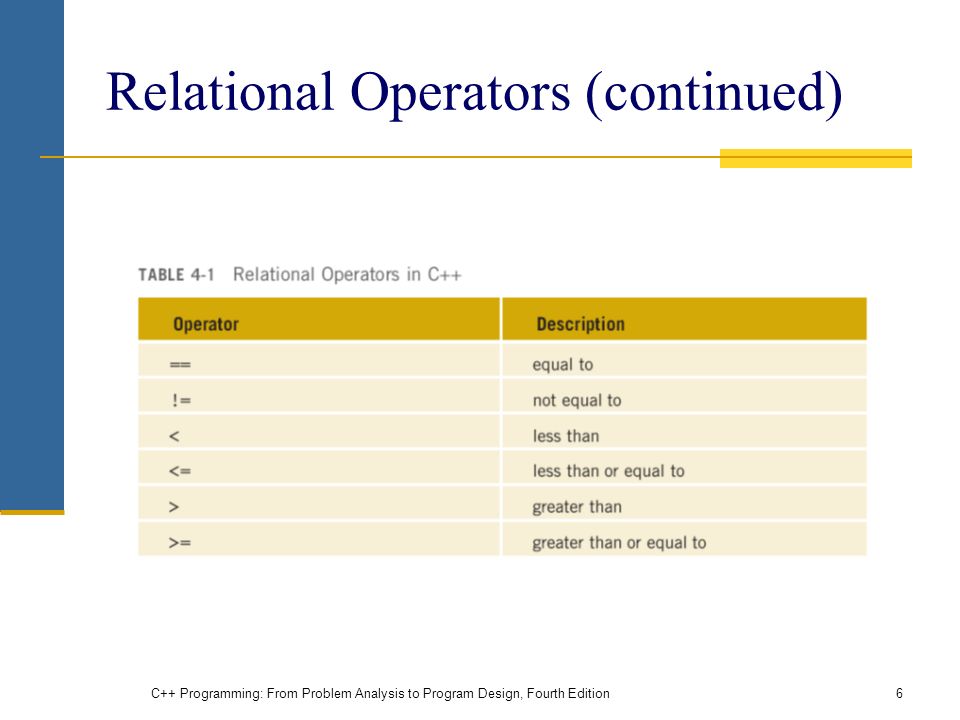 Relational Operators (continued)

TABLE 4-1 Relational Operators in C++

| Operator | Description |
|---|---|
| == | equal to |
| != | not equal to |
| < | less than |
| <= | less than or equal to |
| > | greater than |
| >= | greater than or equal to |

C++ Programming: From Problem Analysis to Program Design, Fourth Edition

6